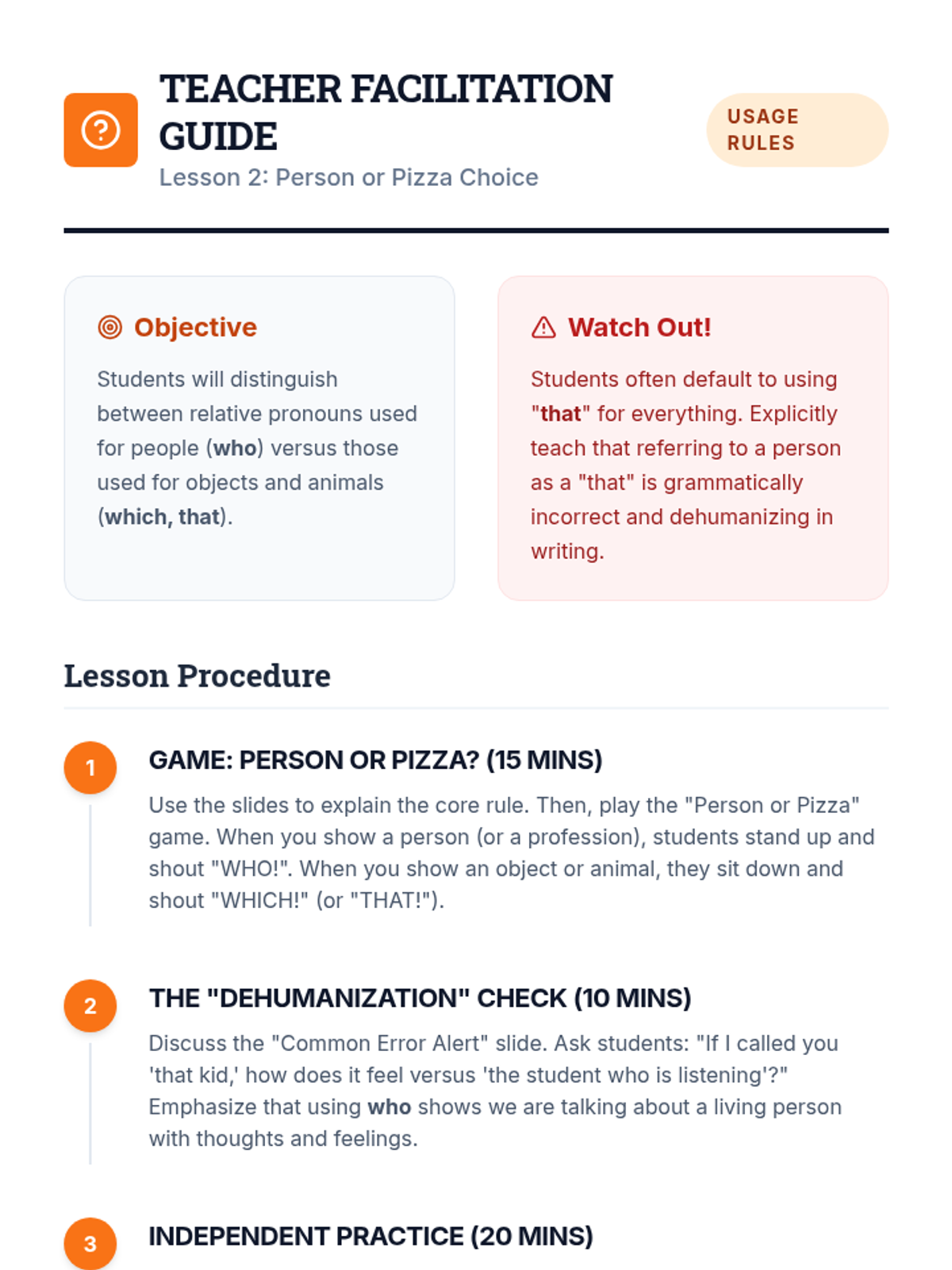 TEACHER FACILITATION GUIDE

Lesson 2: Person or Pizza Choice

USAGE RULES

Objective

Students will distinguish between relative pronouns used for people (who) versus those used for objects and animals (which, that).

Watch Out!

Students often default to using "that" for everything. Explicitly teach that referring to a person as a "that" is grammatically incorrect and dehumanizing in writing.

Lesson Procedure

1

GAME: PERSON OR PIZZA? (15 MINS)

Use the slides to explain the core rule. Then, play the "Person or Pizza" game. When you show a person (or a profession), students stand up and shout "WHO!". When you show an object or animal, they sit down and shout "WHICH!" (or "THAT!").

2

THE "DEHUMANIZATION" CHECK (10 MINS)

Discuss the "Common Error Alert" slide. Ask students: "If I called you 'that kid,' how does it feel versus 'the student who is listening'?" Emphasize that using who shows we are talking about a living person with thoughts and feelings.

3

INDEPENDENT PRACTICE (20 MINS)